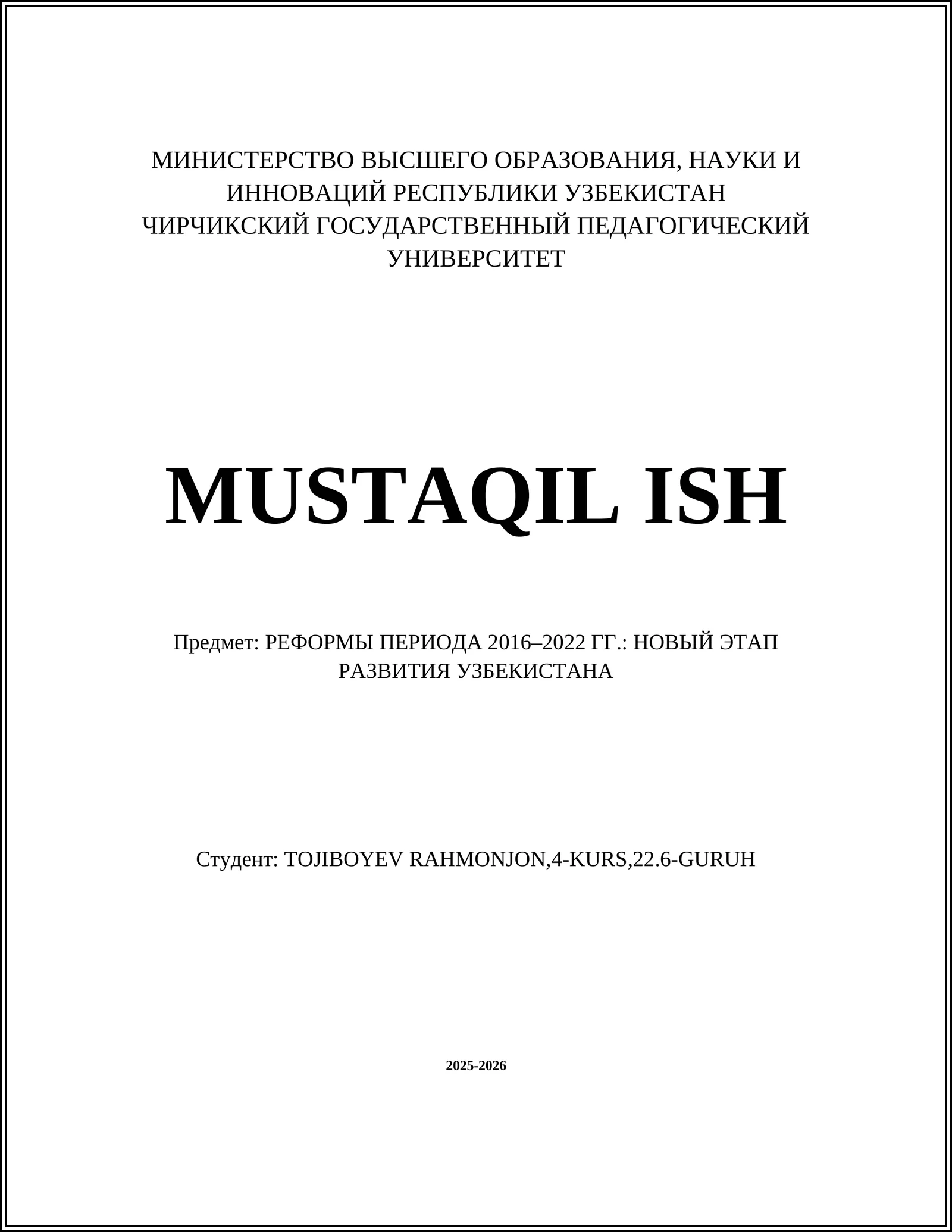 МИНИСТЕРСТВО ВЫСШЕГО ОБРАЗОВАНИЯ, НАУКИ И ИННОВАЦИЙ РЕСПУБЛИКИ УЗБЕКИСТАН
ЧИРЧИКСКИЙ ГОСУДАРСТВЕННЫЙ ПЕДАГОГИЧЕСКИЙ УНИВЕРСИТЕТ

MUSTAQIL ISH

Предмет: РЕФОРМЫ ПЕРИОДА 2016–2022 ГГ.: НОВЫЙ ЭТАП РАЗВИТИЯ УЗБЕКИСТАНА

Студент: TOJIBOYEV RAHMONJON,4-KURS,22.6-GURUH

2025-2026